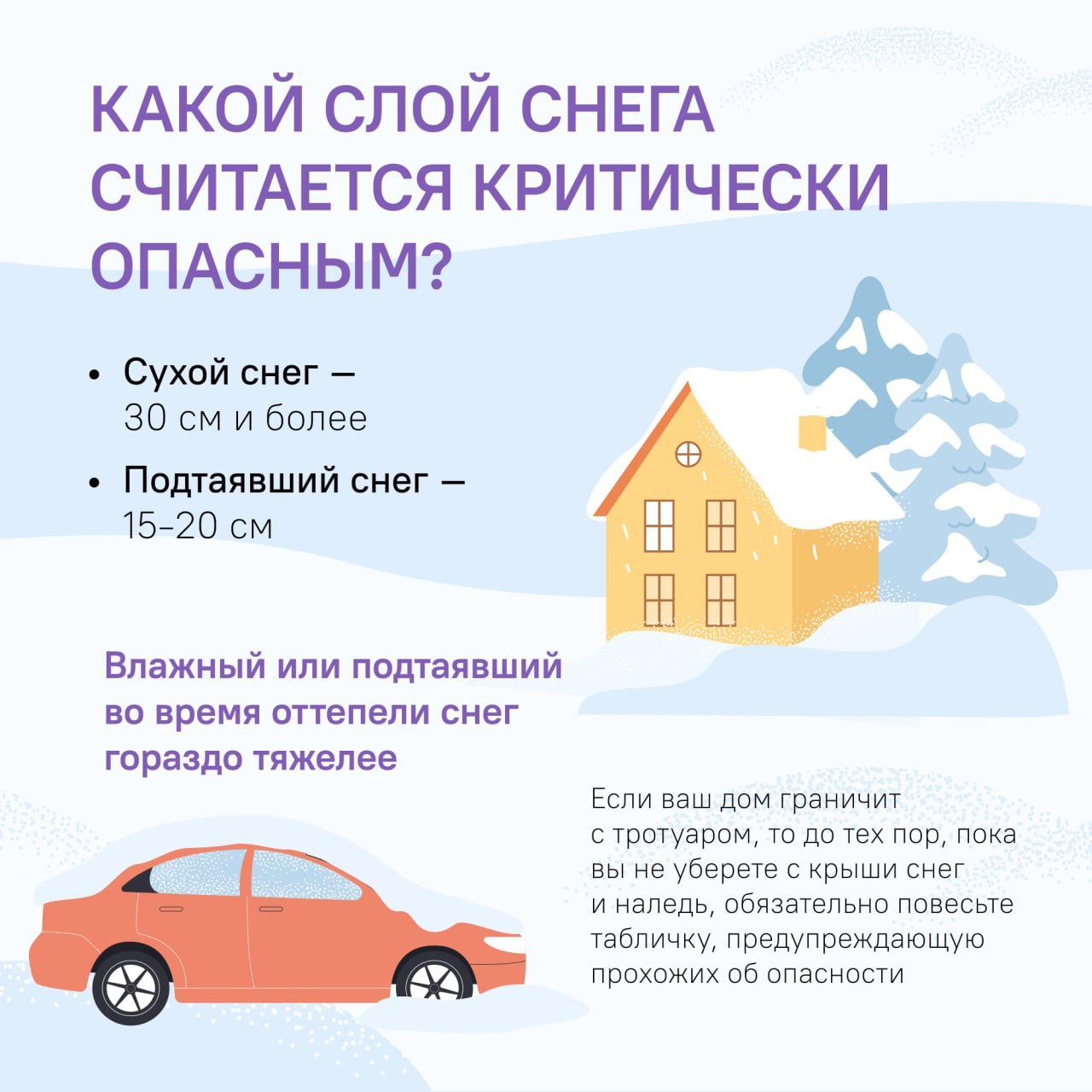 КАКОЙ СЛОЙ СНЕГА СЧИТАЕТСЯ КРИТИЧЕСКИ ОПАСНЫМ?

• Сухой снег — 30 см и более
• Подтаявший снег — 15–20 см

Влажный или подтаявший во время оттепели снег гораздо тяжелее

Если ваш дом граничит с тротуаром, то до тех пор, пока вы не уберете с крыши снег и наледь, обязательно повесьте табличку, предупреждающую прохожих об опасности